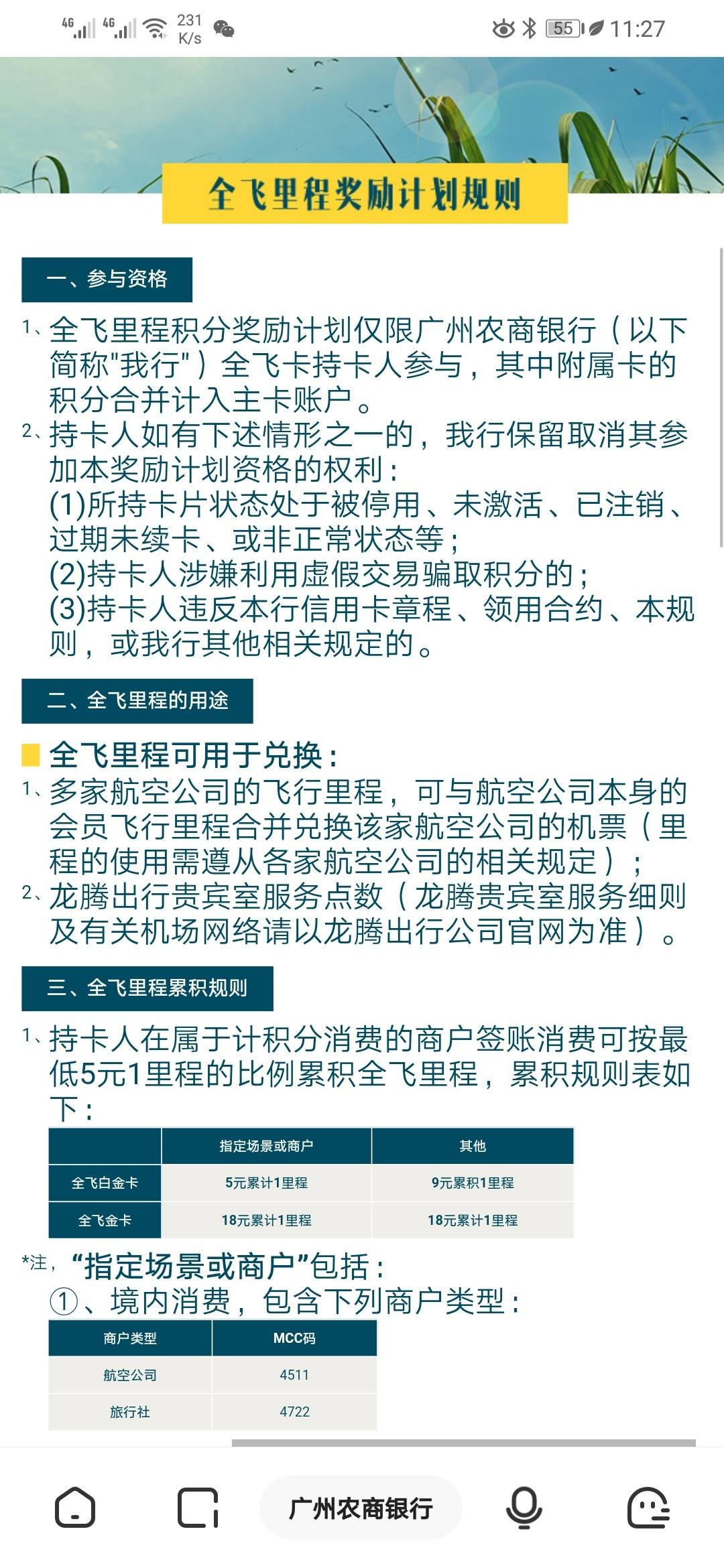 4G 4G 231 K/s 55 11:27

全飞里程奖励计划规则

一、参与资格

1、全飞里程积分奖励计划仅限广州农商银行（以下简称"我行"）全飞卡持卡人参与，其中附属卡的积分合并计入主卡账户。
2、持卡人如有下述情形之一的，我行保留取消其参加本奖励计划资格的权利：
(1)所持卡片状态处于被停用、未激活、已注销、过期未续卡、或非正常状态等；
(2)持卡人涉嫌利用虚假交易骗取积分的；
(3)持卡人违反本行信用卡章程、领用合约、本规则，或我行其他相关规定的。

二、全飞里程的用途

全飞里程可用于兑换：
1、多家航空公司的飞行里程，可与航空公司本身的会员飞行里程合并兑换该家航空公司的机票（里程的使用需遵从各家航空公司的相关规定）；
2、龙腾出行贵宾室服务点数（龙腾贵宾室服务细则及有关机场网络请以龙腾出行公司官网为准）。

三、全飞里程累积规则

1、持卡人在属于计积分消费的商户签账消费可按最低5元1里程的比例累积全飞里程，累积规则表如下：

| | 指定场景或商户 | 其他 |
|---|---|---|
| 全飞白金卡 | 5元累计1里程 | 9元累积1里程 |
| 全飞金卡 | 18元累计1里程 | 18元累计1里程 |

*注，“指定场景或商户”包括：
①、境内消费，包含下列商户类型：

| 商户类型 | MCC码 |
|---|---|
| 航空公司 | 4511 |
| 旅行社 | 4722 |

广州农商银行